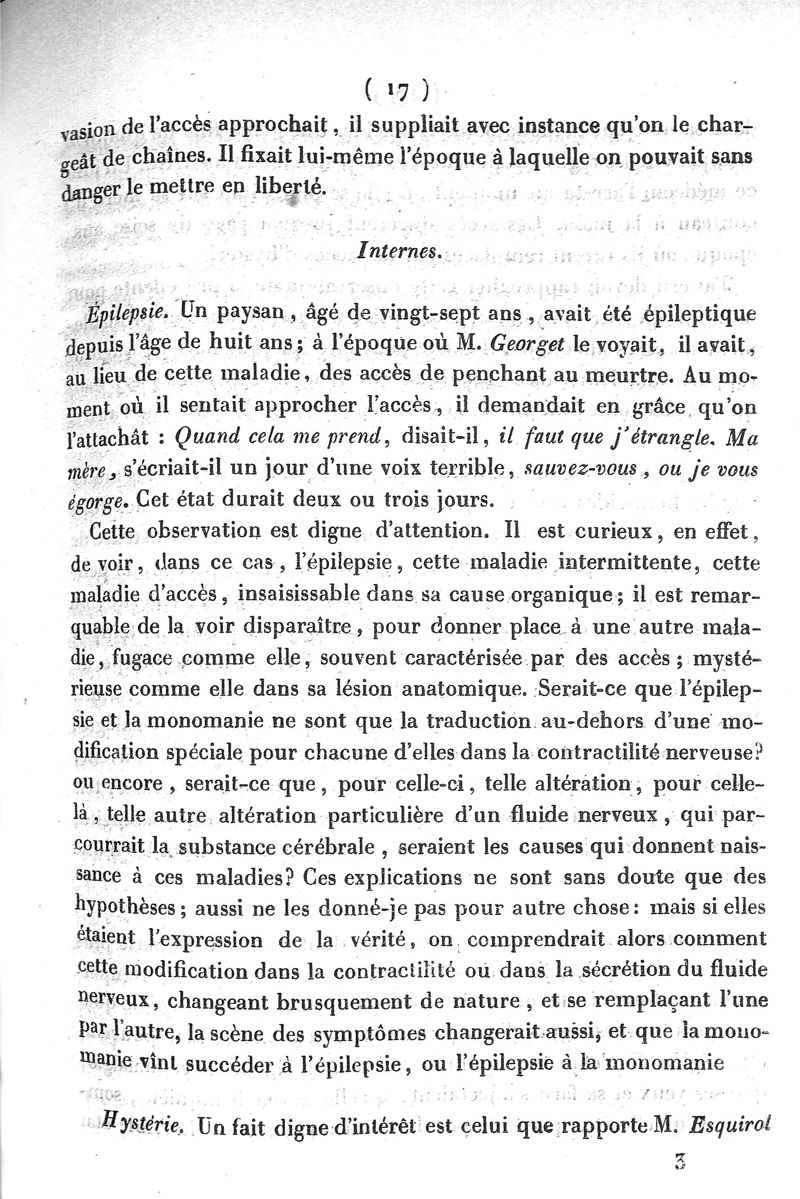 ( 17 )

vasion de l'accès approchait, il suppliait avec instance qu'on le chargeât de chaînes. Il fixait lui-même l'époque à laquelle on pouvait sans danger le mettre en liberté.

Internes.

Épilepsie. Un paysan, âgé de vingt-sept ans, avait été épileptique depuis l'âge de huit ans; à l'époque où M. Georget le voyait, il avait, au lieu de cette maladie, des accès de penchant au meurtre. Au moment où il sentait approcher l'accès, il demandait en grâce qu'on l'attachât : Quand cela me prend, disait-il, il faut que j'étrangle. Ma mère, s'écriait-il un jour d'une voix terrible, sauvez-vous, ou je vous égorge. Cet état durait deux ou trois jours.

Cette observation est digne d'attention. Il est curieux, en effet, de voir, dans ce cas, l'épilepsie, cette maladie intermittente, cette maladie d'accès, insaisissable dans sa cause organique; il est remarquable de la voir disparaître, pour donner place à une autre maladie, fugace comme elle, souvent caractérisée par des accès; mystérieuse comme elle dans sa lésion anatomique. Serait-ce que l'épilepsie et la monomanie ne sont que la traduction au-dehors d'une modification spéciale pour chacune d'elles dans la contractilité nerveuse? ou encore, serait-ce que, pour celle-ci, telle altération, pour celle-là, telle autre altération particulière d'un fluide nerveux, qui parcourrait la substance cérébrale, seraient les causes qui donnent naissance à ces maladies? Ces explications ne sont sans doute que des hypothèses; aussi ne les donné-je pas pour autre chose: mais si elles étaient l'expression de la vérité, on comprendrait alors comment cette modification dans la contractilité ou dans la sécrétion du fluide nerveux, changeant brusquement de nature, et se remplaçant l'une par l'autre, la scène des symptômes changerait aussi, et que la monomanie vînt succéder à l'épilepsie, ou l'épilepsie à la monomanie

Hystérie. Un fait digne d'intérêt est celui que rapporte M. Esquirol

3